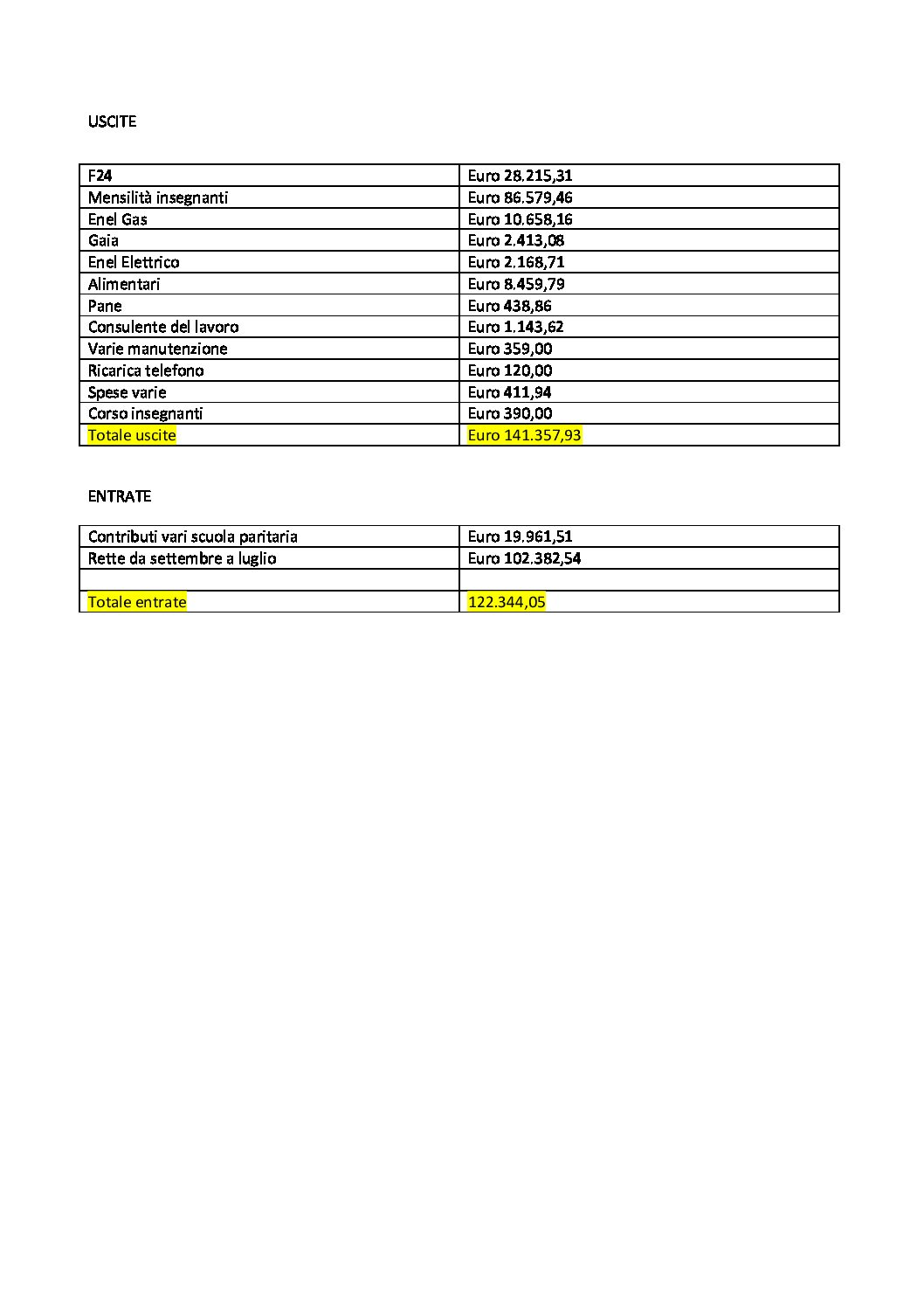 USCITE

| F24 | Euro 28.215,31 |
|---|---|
| Mensilità insegnanti | Euro 86.579,46 |
| Enel Gas | Euro 10.658,16 |
| Gaia | Euro 2.413,08 |
| Enel Elettrico | Euro 2.168,71 |
| Alimentari | Euro 8.459,79 |
| Pane | Euro 438,86 |
| Consulente del lavoro | Euro 1.143,62 |
| Varie manutenzione | Euro 359,00 |
| Ricarica telefono | Euro 120,00 |
| Spese varie | Euro 411,94 |
| Corso insegnanti | Euro 390,00 |
| Totale uscite | Euro 141.357,93 |

ENTRATE

| Contributi vari scuola paritaria | Euro 19.961,51 |
|---|---|
| Rette da settembre a luglio | Euro 102.382,54 |
| | |
| Totale entrate | 122.344,05 |